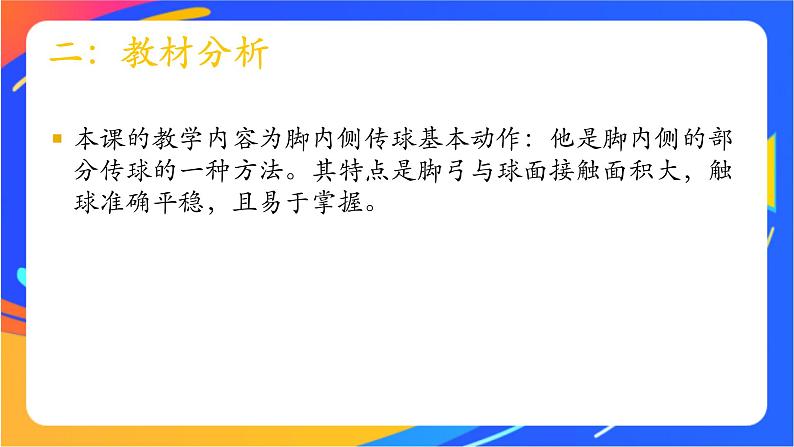 二：教材分析

本课的教学内容为脚内侧传球基本动作：他是脚内侧的部分传球的一种方法。其特点是脚弓与球面接触面积大，触球准确平稳，且易于掌握。